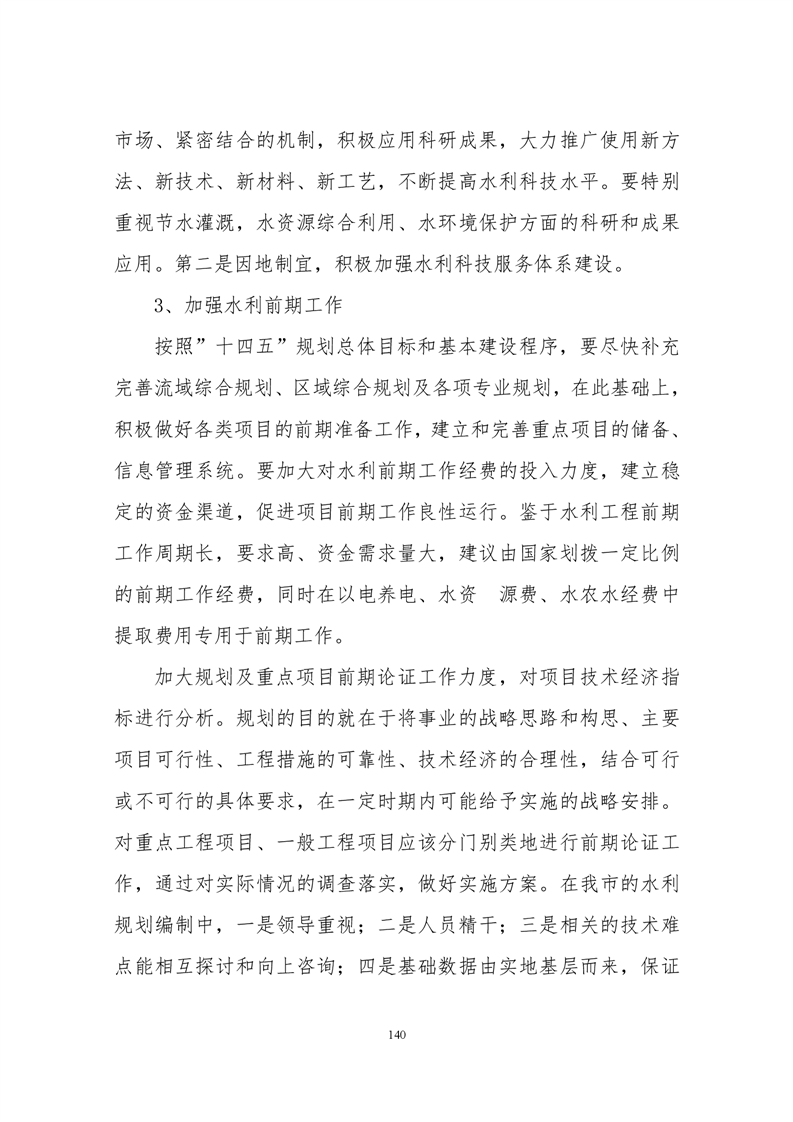 市场、紧密结合的机制，积极应用科研成果，大力推广使用新方法、新技术、新材料、新工艺，不断提高水利科技水平。要特别重视节水灌溉，水资源综合利用、水环境保护方面的科研和成果应用。第二是因地制宜，积极加强水利科技服务体系建设。

3、加强水利前期工作

按照”十四五”规划总体目标和基本建设程序，要尽快补充完善流域综合规划、区域综合规划及各项专业规划，在此基础上，积极做好各类项目的前期准备工作，建立和完善重点项目的储备、信息管理系统。要加大对水利前期工作经费的投入力度，建立稳定的资金渠道，促进项目前期工作良性运行。鉴于水利工程前期工作周期长，要求高、资金需求量大，建议由国家划拨一定比例的前期工作经费，同时在以电养电、水资 源费、水农水经费中提取费用专用于前期工作。

加大规划及重点项目前期论证工作力度，对项目技术经济指标进行分析。规划的目的就在于将事业的战略思路和构思、主要项目可行性、工程措施的可靠性、技术经济的合理性，结合可行或不可行的具体要求，在一定时期内可能给予实施的战略安排。对重点工程项目、一般工程项目应该分门别类地进行前期论证工作，通过对实际情况的调查落实，做好实施方案。在我市的水利规划编制中，一是领导重视；二是人员精干；三是相关的技术难点能相互探讨和向上咨询；四是基础数据由实地基层而来，保证

140